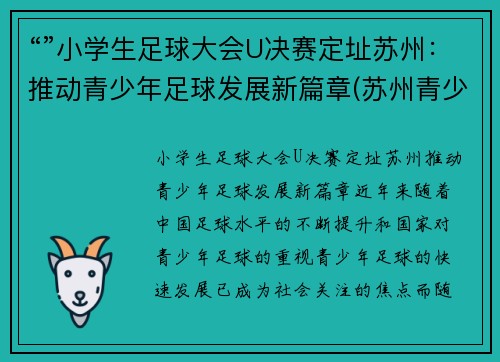 “”小学生足球大会U决赛定址苏州：推动青少年足球发展新篇章(苏州青少

小学生足球大会U决赛定址苏州推动青少年足球发展新篇章近年来随着中国足球水平的不断提升和国家对青少年足球的重视青少年足球的快速发展已成为社会关注的焦点而随